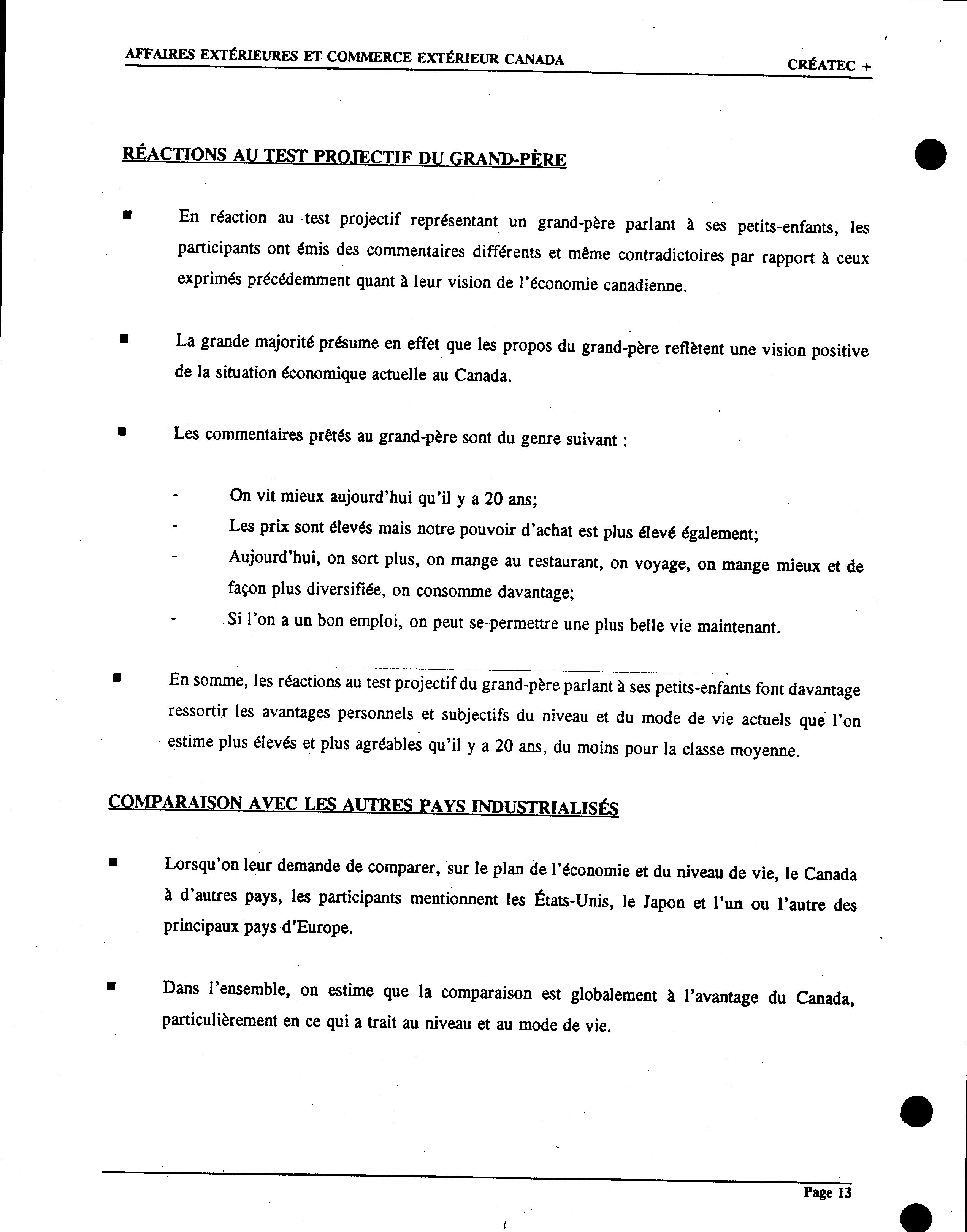 AFFAIRES EXTÉRIEURES ET COMMERCE EXTÉRIEUR CANADA

CRÉATEC +

RÉACTIONS AU TEST PROJECTIF DU GRAND-PÈRE

■ En réaction au test projectif représentant un grand-père parlant à ses petits-enfants, les participants ont émis des commentaires différents et même contradictoires par rapport à ceux exprimés précédemment quant à leur vision de l'économie canadienne.

■ La grande majorité présume en effet que les propos du grand-père reflètent une vision positive de la situation économique actuelle au Canada.

■ Les commentaires prêtés au grand-père sont du genre suivant :

- On vit mieux aujourd'hui qu'il y a 20 ans;
- Les prix sont élevés mais notre pouvoir d'achat est plus élevé également;
- Aujourd'hui, on sort plus, on mange au restaurant, on voyage, on mange mieux et de façon plus diversifiée, on consomme davantage;
- Si l'on a un bon emploi, on peut se permettre une plus belle vie maintenant.

■ En somme, les réactions au test projectif du grand-père parlant à ses petits-enfants font davantage ressortir les avantages personnels et subjectifs du niveau et du mode de vie actuels que l'on estime plus élevés et plus agréables qu'il y a 20 ans, du moins pour la classe moyenne.

COMPARAISON AVEC LES AUTRES PAYS INDUSTRIALISÉS

■ Lorsqu'on leur demande de comparer, sur le plan de l'économie et du niveau de vie, le Canada à d'autres pays, les participants mentionnent les États-Unis, le Japon et l'un ou l'autre des principaux pays d'Europe.

■ Dans l'ensemble, on estime que la comparaison est globalement à l'avantage du Canada, particulièrement en ce qui a trait au niveau et au mode de vie.

Page 13